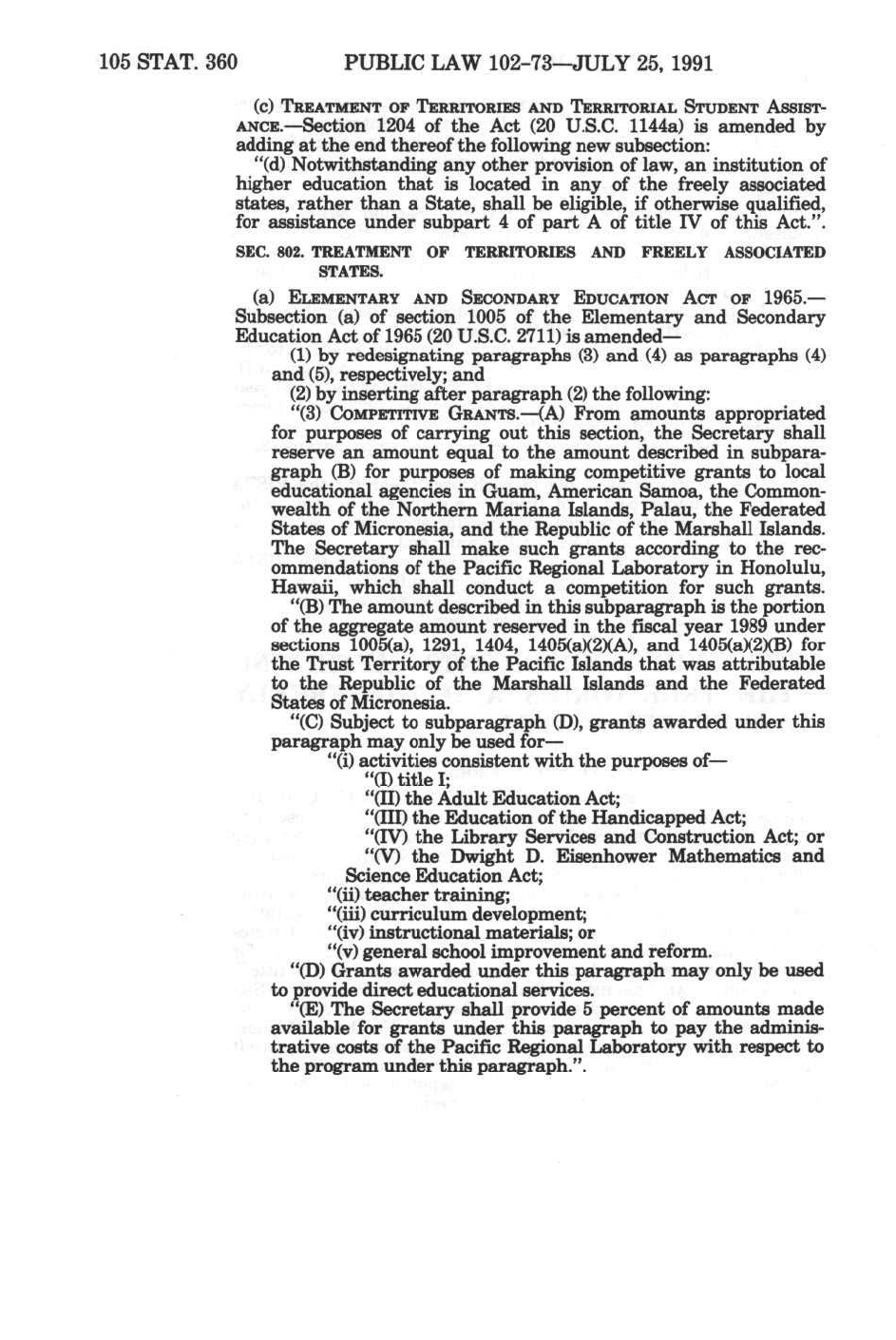 105 STAT. 360 PUBLIC LAW 102-73—JULY 25, 1991

(c) TREATMENT OF TERRITORIES AND TERRITORIAL STUDENT ASSISTANCE.—Section 1204 of the Act (20 U.S.C. 1144a) is amended by adding at the end thereof the following new subsection:

"(d) Notwithstanding any other provision of law, an institution of higher education that is located in any of the freely associated states, rather than a State, shall be eligible, if otherwise qualified, for assistance under subpart 4 of part A of title IV of this Act.".

SEC. 802. TREATMENT OF TERRITORIES AND FREELY ASSOCIATED STATES.

(a) ELEMENTARY AND SECONDARY EDUCATION ACT OF 1965.—Subsection (a) of section 1005 of the Elementary and Secondary Education Act of 1965 (20 U.S.C. 2711) is amended—

(1) by redesignating paragraphs (3) and (4) as paragraphs (4) and (5), respectively; and

(2) by inserting after paragraph (2) the following:

"(3) COMPETITIVE GRANTS.—(A) From amounts appropriated for purposes of carrying out this section, the Secretary shall reserve an amount equal to the amount described in subparagraph (B) for purposes of making competitive grants to local educational agencies in Guam, American Samoa, the Commonwealth of the Northern Mariana Islands, Palau, the Federated States of Micronesia, and the Republic of the Marshall Islands. The Secretary shall make such grants according to the recommendations of the Pacific Regional Laboratory in Honolulu, Hawaii, which shall conduct a competition for such grants.

"(B) The amount described in this subparagraph is the portion of the aggregate amount reserved in the fiscal year 1989 under sections 1005(a), 1291, 1404, 1405(a)(2)(A), and 1405(a)(2)(B) for the Trust Territory of the Pacific Islands that was attributable to the Republic of the Marshall Islands and the Federated States of Micronesia.

"(C) Subject to subparagraph (D), grants awarded under this paragraph may only be used for—

"(i) activities consistent with the purposes of—

"(I) title I;

"(II) the Adult Education Act;

"(III) the Education of the Handicapped Act;

"(IV) the Library Services and Construction Act; or

"(V) the Dwight D. Eisenhower Mathematics and Science Education Act;

"(ii) teacher training;

"(iii) curriculum development;

"(iv) instructional materials; or

"(v) general school improvement and reform.

"(D) Grants awarded under this paragraph may only be used to provide direct educational services.

"(E) The Secretary shall provide 5 percent of amounts made available for grants under this paragraph to pay the administrative costs of the Pacific Regional Laboratory with respect to the program under this paragraph.".